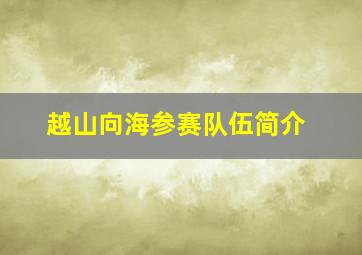 越山向海参赛队伍简介